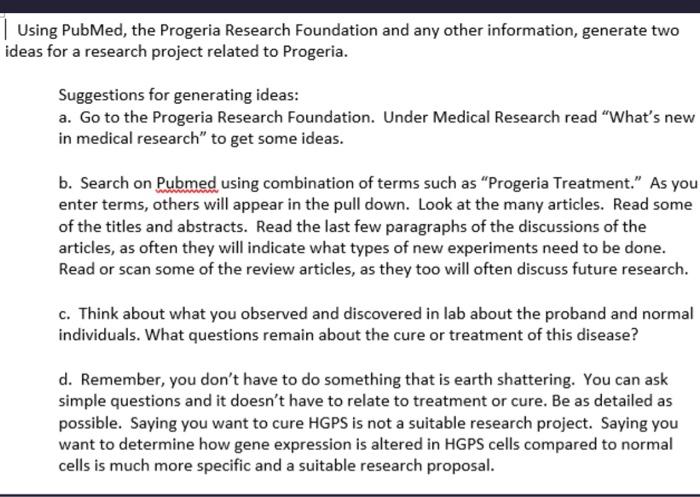 Using PubMed, the Progeria Research Foundation and any other information, generate two ideas for a research project related to Progeria.

Suggestions for generating ideas:
a. Go to the Progeria Research Foundation. Under Medical Research read "What's new in medical research" to get some ideas.

b. Search on Pubmed using combination of terms such as "Progeria Treatment." As you enter terms, others will appear in the pull down. Look at the many articles. Read some of the titles and abstracts. Read the last few paragraphs of the discussions of the articles, as often they will indicate what types of new experiments need to be done. Read or scan some of the review articles, as they too will often discuss future research.

c. Think about what you observed and discovered in lab about the proband and normal individuals. What questions remain about the cure or treatment of this disease?

d. Remember, you don't have to do something that is earth shattering. You can ask simple questions and it doesn't have to relate to treatment or cure. Be as detailed as possible. Saying you want to cure HGPS is not a suitable research project. Saying you want to determine how gene expression is altered in HGPS cells compared to normal cells is much more specific and a suitable research proposal.